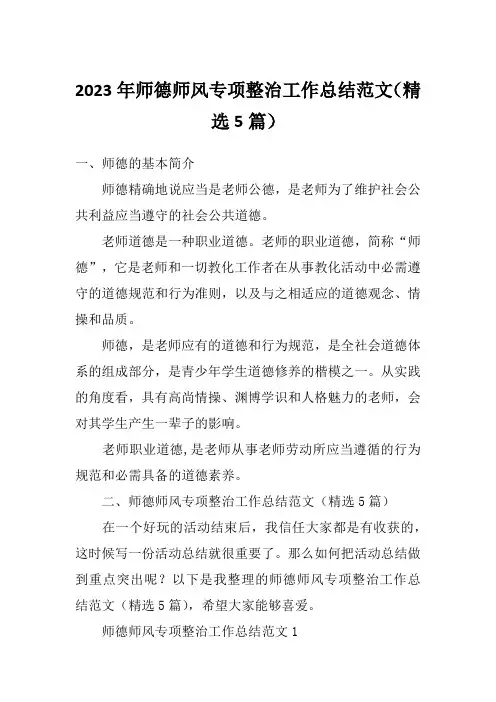 2023年师德师风专项整治工作总结范文(精选5篇)

一、师德的基本简介

师德精确地说应当是老师公德，是老师为了维护社会公共利益应当遵守的社会公共道德。

老师道德是一种职业道德。老师的职业道德，简称“师德”，它是老师和一切教化工作者在从事教化活动中必需遵守的道德规范和行为准则，以及与之相适应的道德观念、情操和品质。

师德，是老师应有的道德和行为规范，是全社会道德体系的组成部分，是青少年学生道德修养的楷模之一。从实践的角度看，具有高尚情操、渊博学识和人格魅力的老师，会对其学生产生一辈子的影响。

老师职业道德，是老师从事老师劳动所应当遵循的行为规范和必需具备的道德素养。

二、师德师风专项整治工作总结范文（精选5篇）

在一个好玩的活动结束后，我信任大家都是有收获的，这时候写一份活动总结就很重要了。那么如何把活动总结做到重点突出呢？以下是我整理的师德师风专项整治工作总结范文（精选5篇），希望大家能够喜爱。

师德师风专项整治工作总结范文1